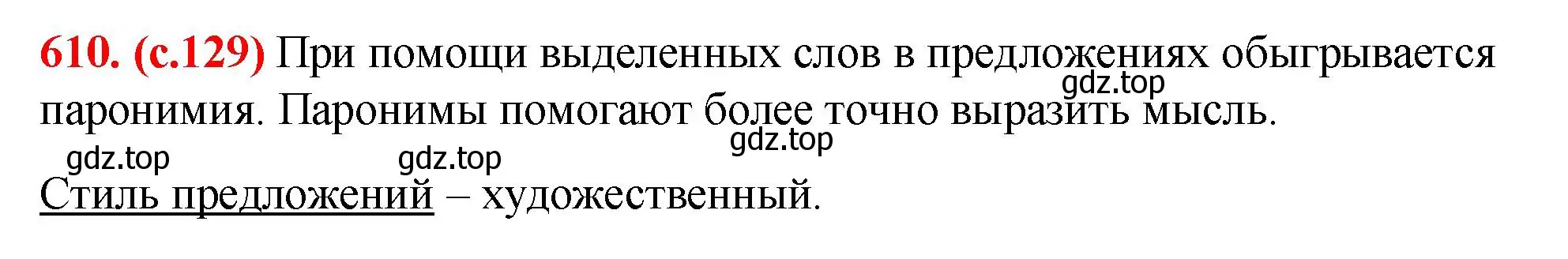 610. (с.129) При помощи выделенных слов в предложениях обыгрывается паронимия. Паронимы помогают более точно выразить мысль.

gdz.top gdz.top gdz.top gdz.top

Стиль предложений – художественный.